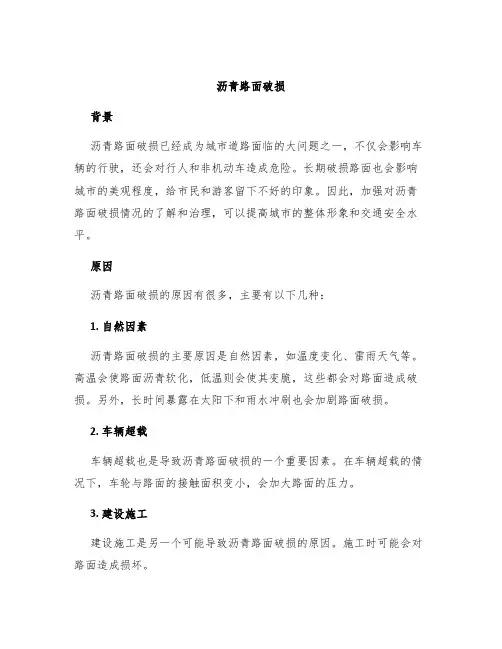 沥青路面破损

背景

沥青路面破损已经成为城市道路面临的大问题之一，不仅会影响车辆的行驶，还会对行人和非机动车造成危险。长期破损路面也会影响城市的美观程度，给市民和游客留下不好的印象。因此，加强对沥青路面破损情况的了解和治理，可以提高城市的整体形象和交通安全水平。

原因

沥青路面破损的原因有很多，主要有以下几种：

1. 自然因素

沥青路面破损的主要原因是自然因素，如温度变化、雷雨天气等。高温会使路面沥青软化，低温则会使其变脆，这些都会对路面造成破损。另外，长时间暴露在太阳下和雨水冲刷也会加剧路面破损。

2. 车辆超载

车辆超载也是导致沥青路面破损的一个重要因素。在车辆超载的情况下，车轮与路面的接触面积变小，会加大路面的压力。

3. 建设施工

建设施工是另一个可能导致沥青路面破损的原因。施工时可能会对路面造成损坏。